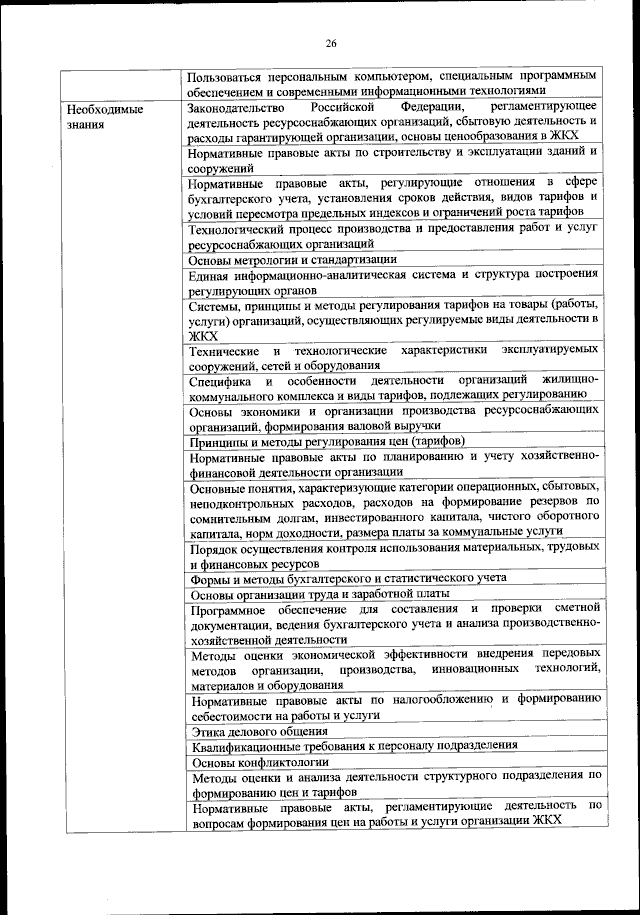 26

| | |
|---|---|
| | Пользоваться персональным компьютером, специальным программным обеспечением и современными информационными технологиями |
| Необходимые знания | Законодательство Российской Федерации, регламентирующее деятельность ресурсоснабжающих организаций, сбытовую деятельность и расходы гарантирующей организации, основы ценообразования в ЖКХ |
| | Нормативные правовые акты по строительству и эксплуатации зданий и сооружений |
| | Нормативные правовые акты, регулирующие отношения в сфере бухгалтерского учета, установления сроков действия, видов тарифов и условий пересмотра предельных индексов и ограничений роста тарифов |
| | Технологический процесс производства и предоставления работ и услуг ресурсоснабжающих организаций |
| | Основы метрологии и стандартизации |
| | Единая информационно-аналитическая система и структура построения регулирующих органов |
| | Системы, принципы и методы регулирования тарифов на товары (работы, услуги) организаций, осуществляющих регулируемые виды деятельности в ЖКХ |
| | Технические и технологические характеристики эксплуатируемых сооружений, сетей и оборудования |
| | Специфика и особенности деятельности организаций жилищно-коммунального комплекса и виды тарифов, подлежащих регулированию |
| | Основы экономики и организации производства ресурсоснабжающих организаций, формирования валовой выручки |
| | Принципы и методы регулирования цен (тарифов) |
| | Нормативные правовые акты по планированию и учету хозяйственно-финансовой деятельности организации |
| | Основные понятия, характеризующие категории операционных, сбытовых, неподконтрольных расходов, расходов на формирование резервов по сомнительным долгам, инвестированного капитала, чистого оборотного капитала, норм доходности, размера платы за коммунальные услуги |
| | Порядок осуществления контроля использования материальных, трудовых и финансовых ресурсов |
| | Формы и методы бухгалтерского и статистического учета |
| | Основы организации труда и заработной платы |
| | Программное обеспечение для составления и проверки сметной документации, ведения бухгалтерского учета и анализа производственно-хозяйственной деятельности |
| | Методы оценки экономической эффективности внедрения передовых методов организации, производства, инновационных технологий, материалов и оборудования |
| | Нормативные правовые акты по налогообложению и формированию себестоимости на работы и услуги |
| | Этика делового общения |
| | Квалификационные требования к персоналу подразделения |
| | Основы конфликтологии |
| | Методы оценки и анализа деятельности структурного подразделения по формированию цен и тарифов |
| | Нормативные правовые акты, регламентирующие деятельность по вопросам формирования цен на работы и услуги организации ЖКХ |